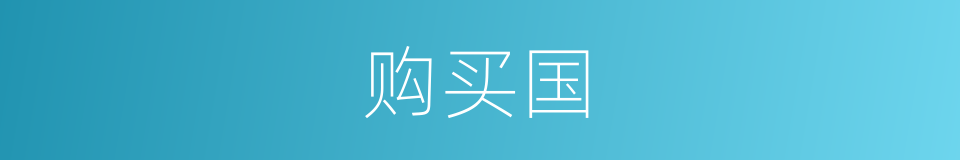 购买国